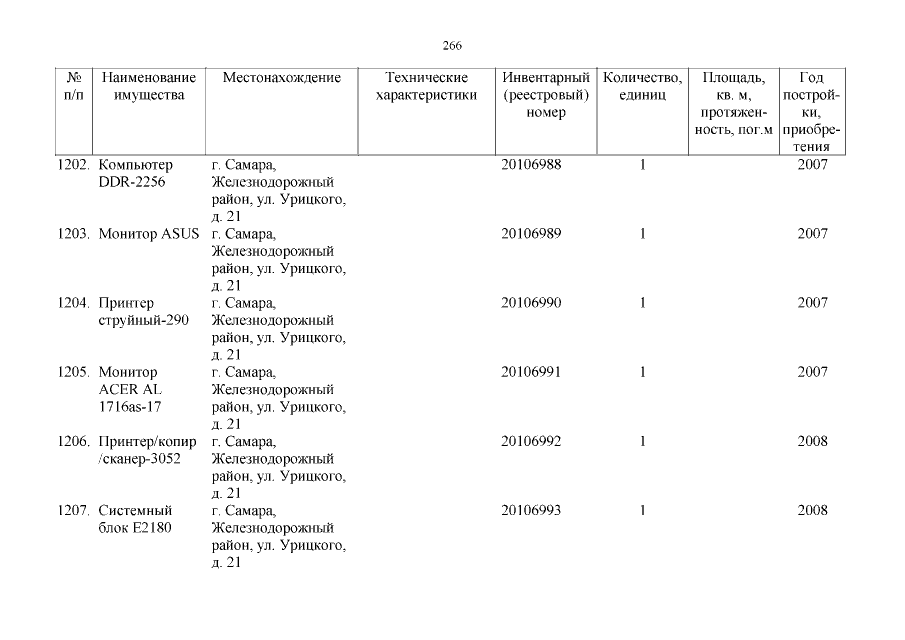 266

| № п/п | Наименование имущества | Местонахождение | Технические характеристики | Инвентарный (реестровый) номер | Количество, единиц | Площадь, кв. м, протяженность, пог.м | Год постройки, приобретения |
|---|---|---|---|---|---|---|---|
| 1202. | Компьютер DDR-2256 | г. Самара, Железнодорожный район, ул. Урицкого, д. 21 | | 20106988 | 1 | | 2007 |
| 1203. | Монитор ASUS | г. Самара, Железнодорожный район, ул. Урицкого, д. 21 | | 20106989 | 1 | | 2007 |
| 1204. | Принтер струйный-290 | г. Самара, Железнодорожный район, ул. Урицкого, д. 21 | | 20106990 | 1 | | 2007 |
| 1205. | Монитор ACER AL 1716as-17 | г. Самара, Железнодорожный район, ул. Урицкого, д. 21 | | 20106991 | 1 | | 2007 |
| 1206. | Принтер/копир /сканер-3052 | г. Самара, Железнодорожный район, ул. Урицкого, д. 21 | | 20106992 | 1 | | 2008 |
| 1207. | Системный блок E2180 | г. Самара, Железнодорожный район, ул. Урицкого, д. 21 | | 20106993 | 1 | | 2008 |